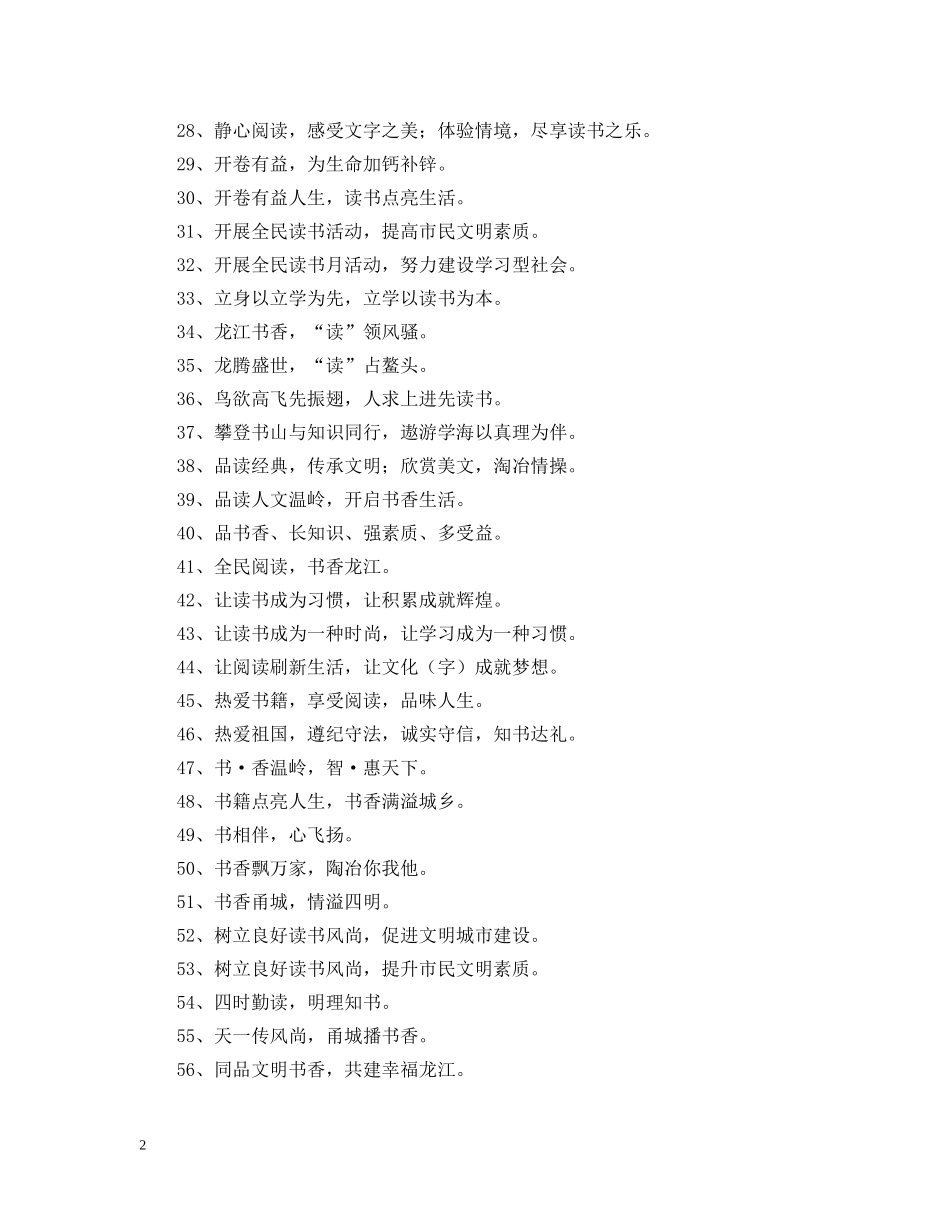 28、静心阅读，感受文字之美；体验情境，尽享读书之乐。

29、开卷有益，为生命加钙补锌。

30、开卷有益人生，读书点亮生活。

31、开展全民读书活动，提高市民文明素质。

32、开展全民读书月活动，努力建设学习型社会。

33、立身以立学为先，立学以读书为本。

34、龙江书香，“读”领风骚。

35、龙腾盛世，“读”占鳌头。

36、鸟欲高飞先振翅，人求上进先读书。

37、攀登书山与知识同行，遨游学海以真理为伴。

38、品读经典，传承文明；欣赏美文，淘冶情操。

39、品读人文温岭，开启书香生活。

40、品书香、长知识、强素质、多受益。

41、全民阅读，书香龙江。

42、让读书成为习惯，让积累成就辉煌。

43、让读书成为一种时尚，让学习成为一种习惯。

44、让阅读刷新生活，让文化（字）成就梦想。

45、热爱书籍，享受阅读，品味人生。

46、热爱祖国，遵纪守法，诚实守信，知书达礼。

47、书·香温岭，智·惠天下。

48、书籍点亮人生，书香满溢城乡。

49、书相伴，心飞扬。

50、书香飘万家，陶冶你我他。

51、书香甬城，情溢四明。

52、树立良好读书风尚，促进文明城市建设。

53、树立良好读书风尚，提升市民文明素质。

54、四时勤读，明理知书。

55、天一传风尚，甬城播书香。

56、同品文明书香，共建幸福龙江。

2